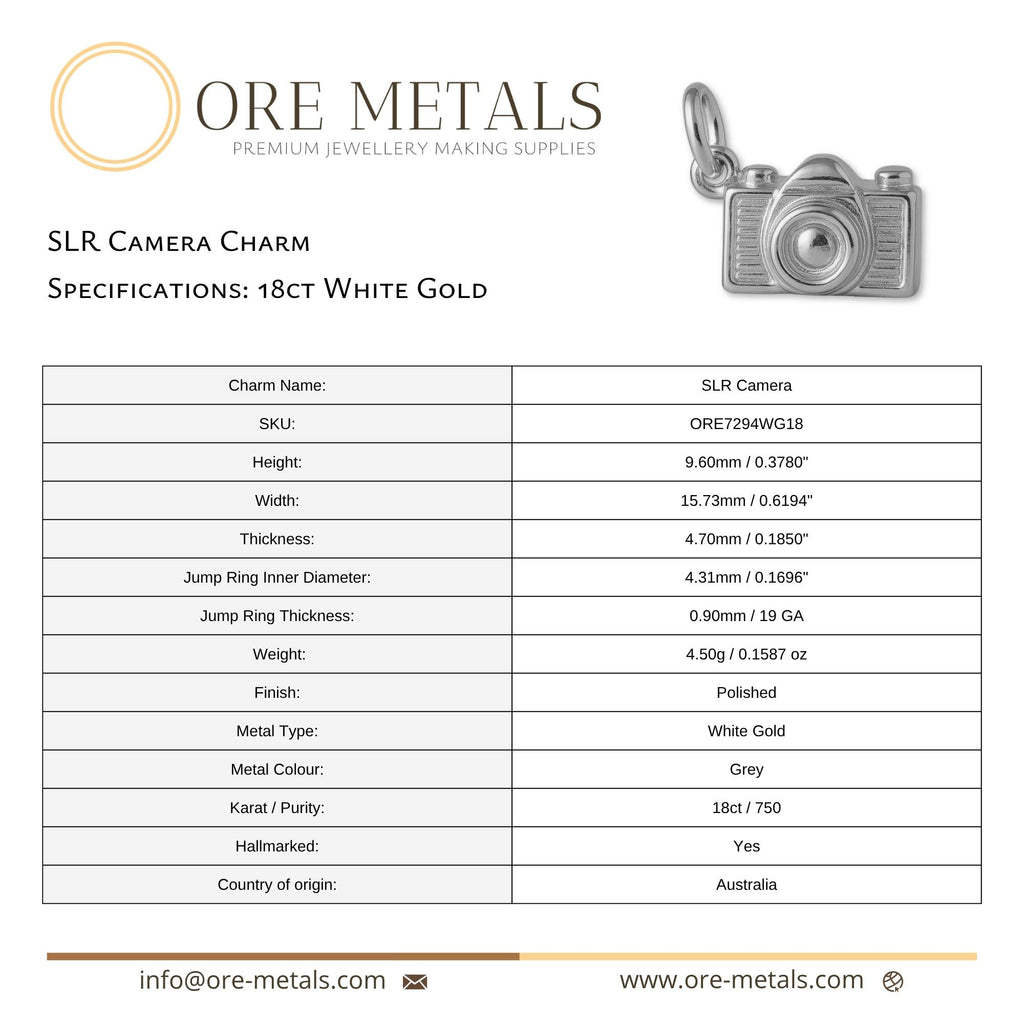 ORE METALS
PREMIUM JEWELLERY MAKING SUPPLIES

SLR Camera Charm
Specifications: 18ct White Gold

| Charm Name: | SLR Camera |
|---|---|
| SKU: | ORE7294WG18 |
| Height: | 9.60mm / 0.3780" |
| Width: | 15.73mm / 0.6194" |
| Thickness: | 4.70mm / 0.1850" |
| Jump Ring Inner Diameter: | 4.31mm / 0.1696" |
| Jump Ring Thickness: | 0.90mm / 19 GA |
| Weight: | 4.50g / 0.1587 oz |
| Finish: | Polished |
| Metal Type: | White Gold |
| Metal Colour: | Grey |
| Karat / Purity: | 18ct / 750 |
| Hallmarked: | Yes |
| Country of origin: | Australia |

info@ore-metals.com
www.ore-metals.com